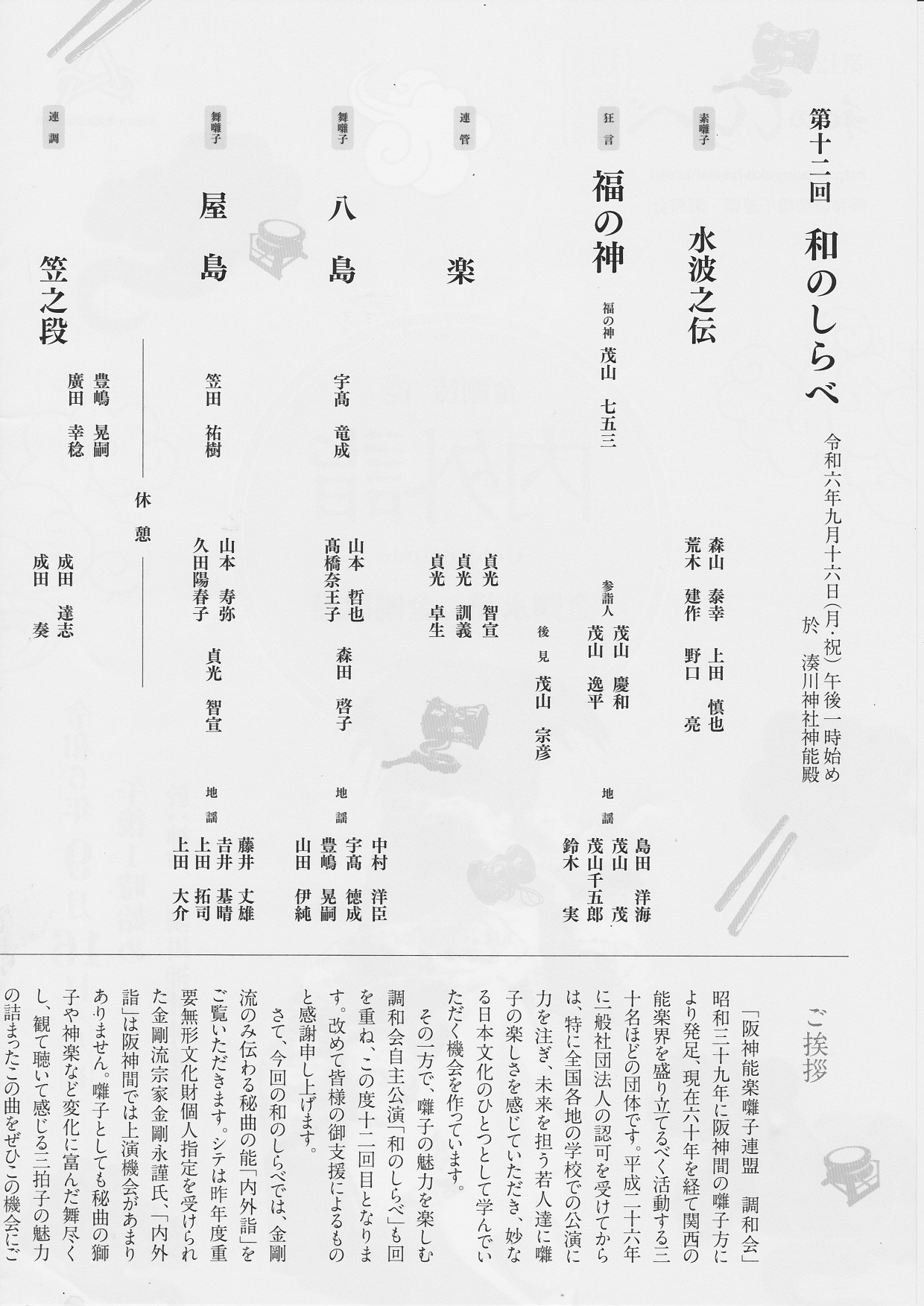 第十二回　和のしらべ

令和六年九月十六日(月・祝)午後一時始め
於　湊川神社神能殿

素囃子
水波之伝
森山　泰幸　上田　慎也
荒木　建作　野口　亮

狂言
福の神
福の神　茂山　七五三
参詣人　茂山　慶和
茂山　逸平
後見　茂山　宗彦
地謡　島田　洋海
茂山　茂
茂山千五郎
鈴木　実

連管
楽
貞光　智宣
貞光　訓義
貞光　卓生

舞囃子
八島
宇髙　竜成
山本　哲也
髙橋奈王子　森田　啓子
地謡　中村　洋臣
宇髙　徳成
豊嶋　晃嗣
山田　伊純

舞囃子
屋島
笠田　祐樹
山本　寿弥
久田陽春子　貞光　智宣
地謡　藤井　丈雄
吉井　基晴
上田　拓司
上田　大介

休憩

連調
笠之段
豊嶋　晃嗣
廣田　幸稔
成田　達志
成田　奏

ご挨拶

「阪神能楽囃子連盟　調和会」昭和三十九年に阪神間の囃子方により発足、現在六十年を経て関西の能楽界を盛り立てるべく活動する三十名ほどの団体です。平成二十六年に一般社団法人の認可を受けてからは、特に全国各地の学校での公演に力を注ぎ、未来を担う若人達に囃子の楽しさを感じていただき、妙なる日本文化のひとつとして学んでいただく機会を作っています。

その一方で、囃子の魅力を楽しむ調和会自主公演「和のしらべ」も回を重ね、この度十二回目となります。改めて皆様の御支援によるものと感謝申し上げます。

さて、今回の和のしらべでは、金剛流のみ伝わる秘曲の能「内外詣」をご覧いただきます。シテは昨年度重要無形文化財個人指定を受けられた金剛流宗家金剛永謹氏、「内外詣」は阪神間では上演機会があまりありません。囃子としても秘曲の獅子や神楽など変化に富んだ舞尽くし、観て聴いて感じる三拍子の魅力の詰まったこの曲をぜひこの機会にご